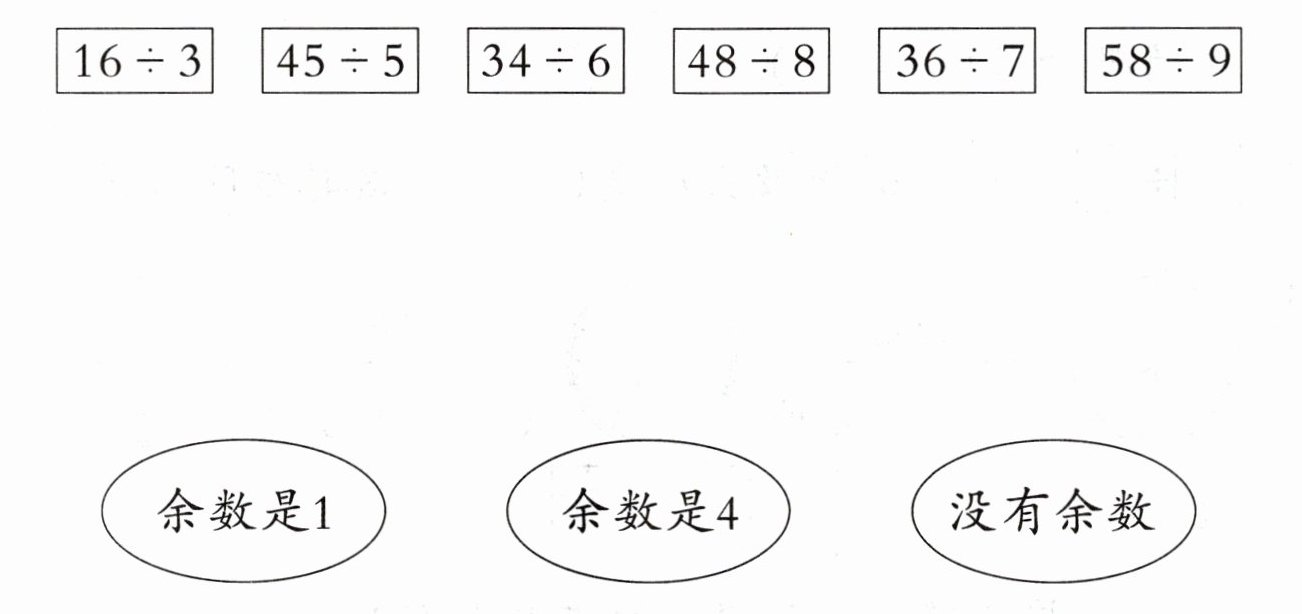 $16 \div 3$ $45 \div 5$ $34 \div 6$ $48 \div 8$ $36 \div 7$ $58 \div 9$

余数是1 余数是4 没有余数